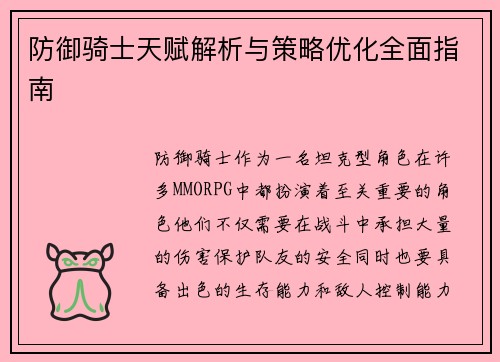 防御骑士天赋解析与策略优化全面指南

防御骑士作为一名坦克型角色在许多MMORPG中都扮演着至关重要的角色他们不仅需要在战斗中承担大量的伤害保护队友的安全同时也要具备出色的生存能力和敌人控制能力